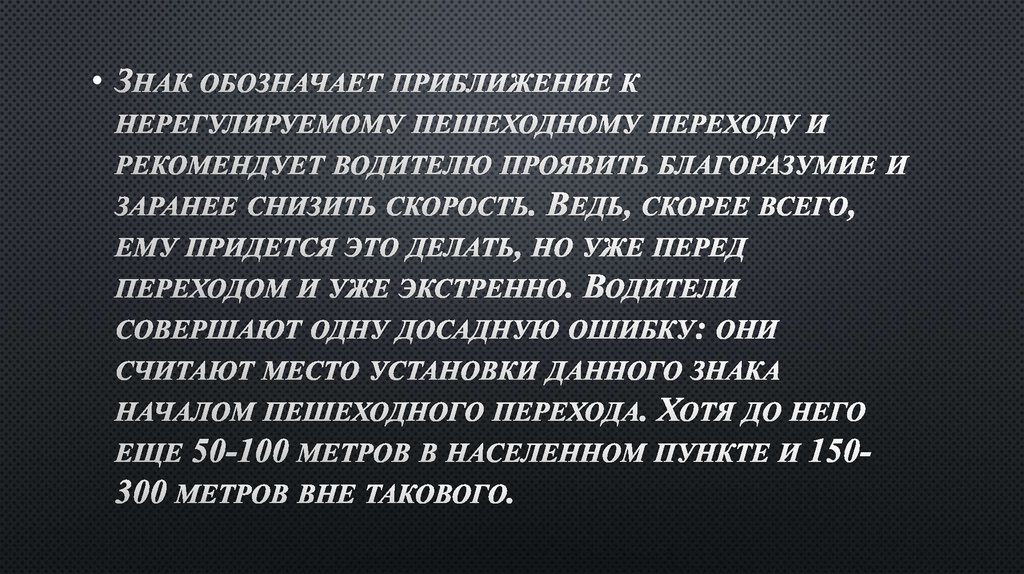 • Знак обозначает приближение к нерегулируемому пешеходному переходу и рекомендует водителю проявить благоразумие и заранее снизить скорость. Ведь, скорее всего, ему придется это делать, но уже перед переходом и уже экстренно. Водители совершают одну досадную ошибку: они считают место установки данного знака началом пешеходного перехода. Хотя до него еще 50-100 метров в населенном пункте и 150-300 метров вне такового.